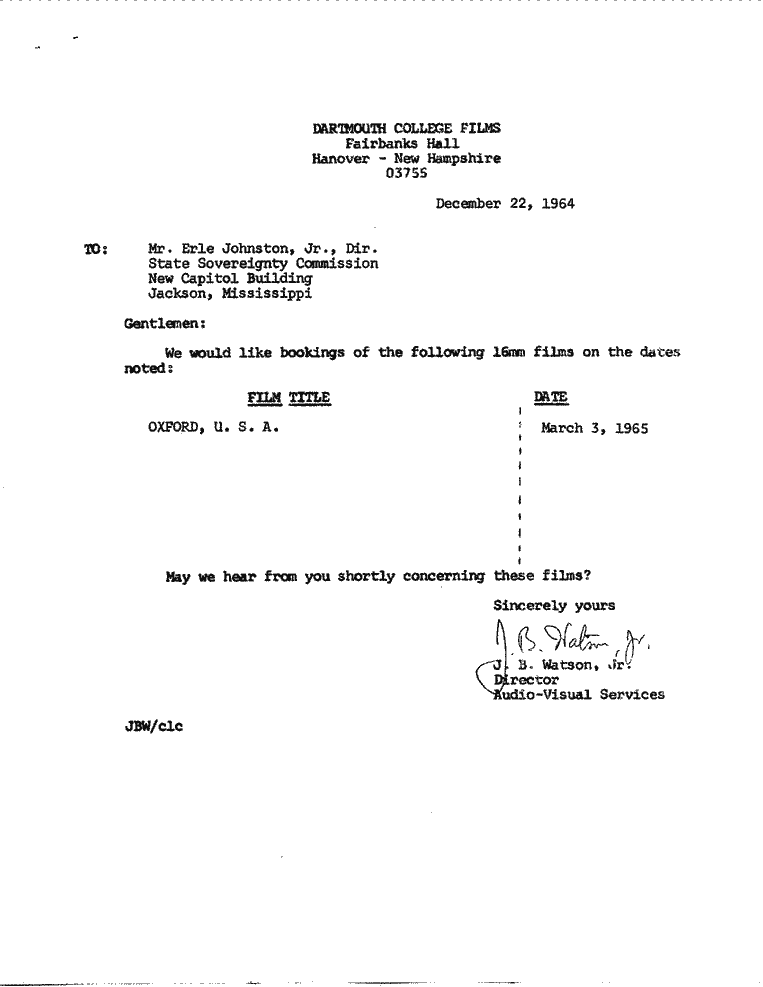 DARTMOUTH COLLEGE FILMS
Fairbanks Hall
Hanover - New Hampshire
03755

December 22, 1964

TO: Mr. Erle Johnston, Jr., Dir.
State Sovereignty Commission
New Capitol Building
Jackson, Mississippi

Gentlemen:

We would like bookings of the following 16mm films on the dates noted:

| FILM TITLE | DATE |
|---|---|
| OXFORD, U. S. A. | March 3, 1965 |

May we hear from you shortly concerning these films?

Sincerely yours

J. B. Watson, Jr.

J. B. Watson, Jr.
Director
Audio-Visual Services

JBW/clc